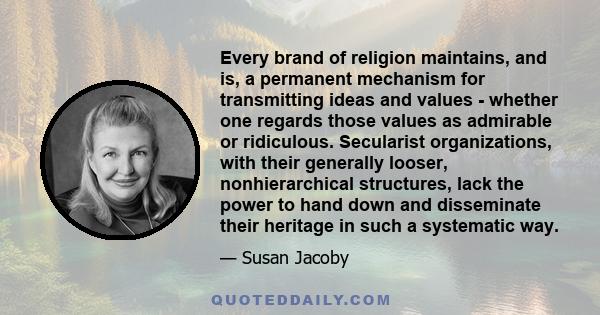 Every brand of religion maintains, and is, a permanent mechanism for transmitting ideas and values - whether one regards those values as admirable or ridiculous. Secularist organizations, with their generally looser, nonhierarchical structures, lack the power to hand down and disseminate their heritage in such a systematic way.

— Susan Jacoby

QUOTEDDAILY.COM